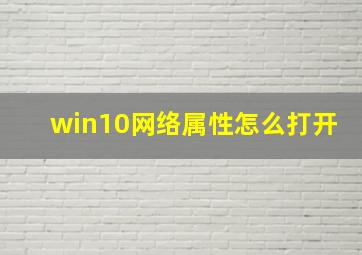 win10网络属性怎么打开